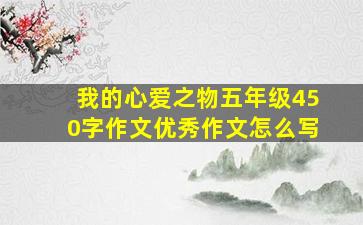 我的心爱之物五年级450字作文优秀作文怎么写